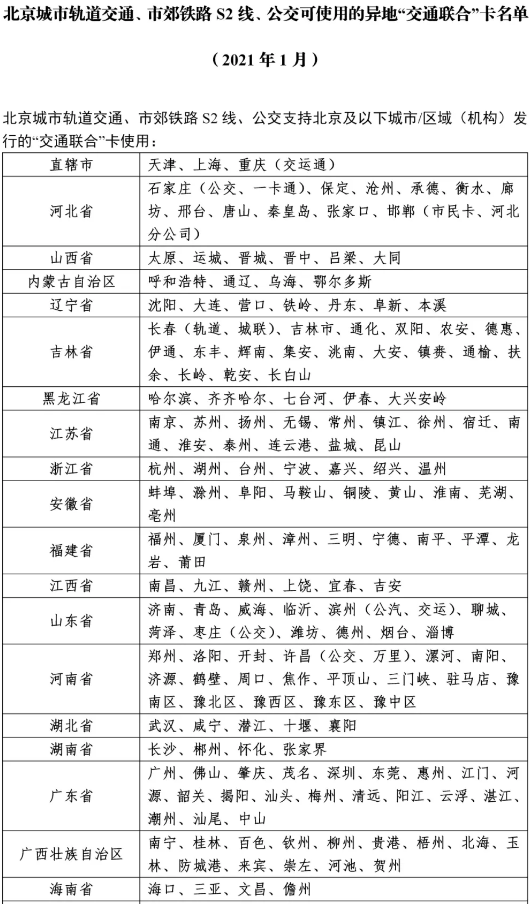 北京城市轨道交通、市郊铁路 S2 线、公交可使用的异地“交通联合”卡名单

（2021 年 1 月）

北京城市轨道交通、市郊铁路 S2 线、公交支持北京及以下城市/区域（机构）发行的“交通联合”卡使用：

| 直辖市 | 天津、上海、重庆（交运通） |
|---|---|
| 河北省 | 石家庄（公交、一卡通）、保定、沧州、承德、衡水、廊坊、邢台、唐山、秦皇岛、张家口、邯郸（市民卡、河北分公司） |
| 山西省 | 太原、运城、晋城、晋中、吕梁、大同 |
| 内蒙古自治区 | 呼和浩特、通辽、乌海、鄂尔多斯 |
| 辽宁省 | 沈阳、大连、营口、铁岭、丹东、阜新、本溪 |
| 吉林省 | 长春（轨道、城联）、吉林市、通化、双阳、农安、德惠、伊通、东丰、辉南、集安、洮南、大安、镇赉、通榆、扶余、长岭、乾安、长白山 |
| 黑龙江省 | 哈尔滨、齐齐哈尔、七台河、伊春、大兴安岭 |
| 江苏省 | 南京、苏州、扬州、无锡、常州、镇江、徐州、宿迁、南通、淮安、泰州、连云港、盐城、昆山 |
| 浙江省 | 杭州、湖州、台州、宁波、嘉兴、绍兴、温州 |
| 安徽省 | 蚌埠、滁州、阜阳、马鞍山、铜陵、黄山、淮南、芜湖、亳州 |
| 福建省 | 福州、厦门、泉州、漳州、三明、宁德、南平、平潭、龙岩、莆田 |
| 江西省 | 南昌、九江、赣州、上饶、宜春、吉安 |
| 山东省 | 济南、青岛、威海、临沂、滨州（公汽、交运）、聊城、菏泽、枣庄（公交）、潍坊、德州、烟台、淄博 |
| 河南省 | 郑州、洛阳、开封、许昌（公交、万里）、漯河、南阳、济源、鹤壁、周口、焦作、平顶山、三门峡、驻马店、豫南区、豫北区、豫西区、豫东区、豫中区 |
| 湖北省 | 武汉、咸宁、潜江、十堰、襄阳 |
| 湖南省 | 长沙、郴州、怀化、张家界 |
| 广东省 | 广州、佛山、肇庆、茂名、深圳、东莞、惠州、江门、河源、韶关、揭阳、汕头、梅州、清远、阳江、云浮、湛江、潮州、汕尾、中山 |
| 广西壮族自治区 | 南宁、桂林、百色、钦州、柳州、贵港、梧州、北海、玉林、防城港、来宾、崇左、河池、贺州 |
| 海南省 | 海口、三亚、文昌、儋州 |